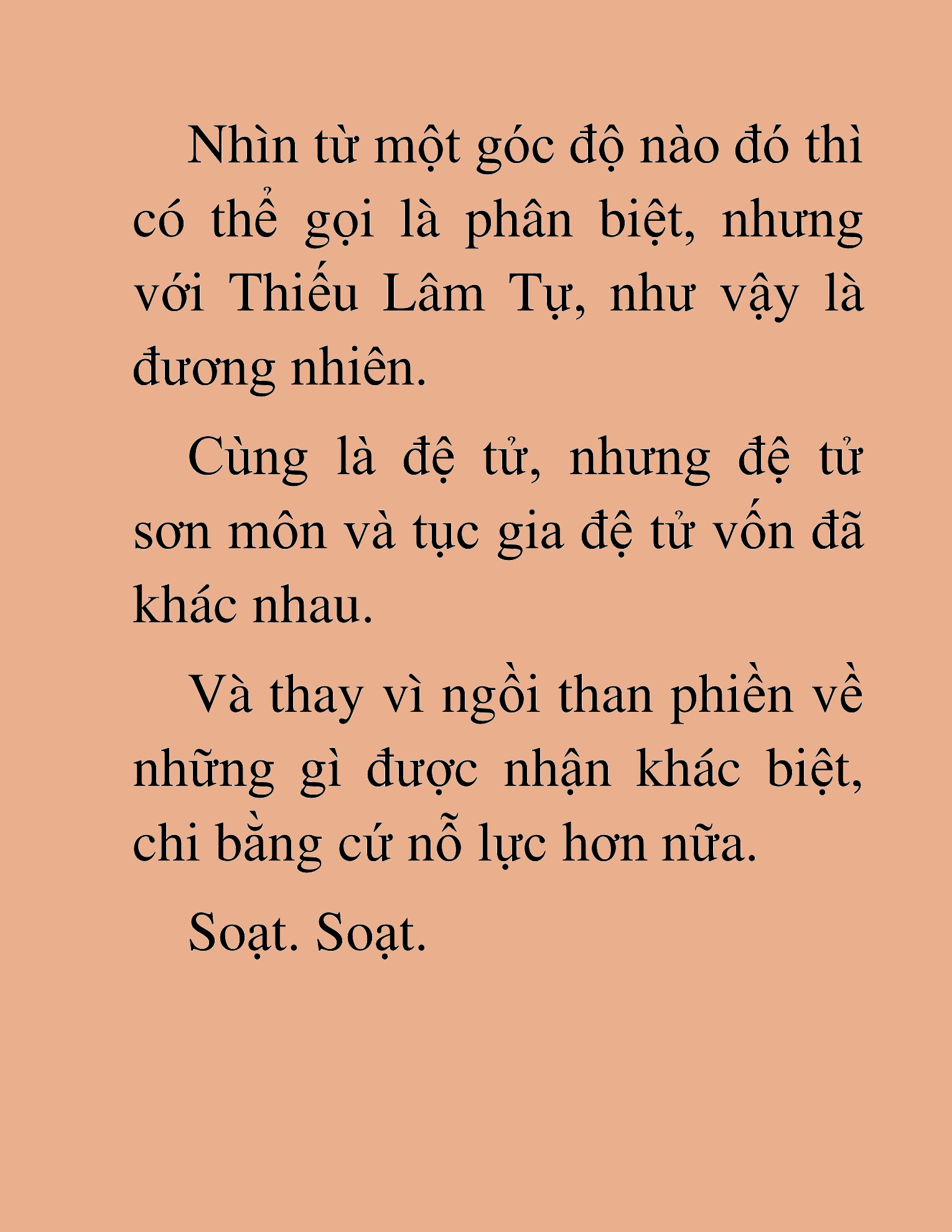 Nhìn từ một góc độ nào đó thì có thể gọi là phân biệt, nhưng với Thiếu Lâm Tự, như vậy là đương nhiên.

Cùng là đệ tử, nhưng đệ tử sơn môn và tục gia đệ tử vốn đã khác nhau.

Và thay vì ngồi than phiền về những gì được nhận khác biệt, chi bằng cứ nỗ lực hơn nữa.

Soạt. Soạt.